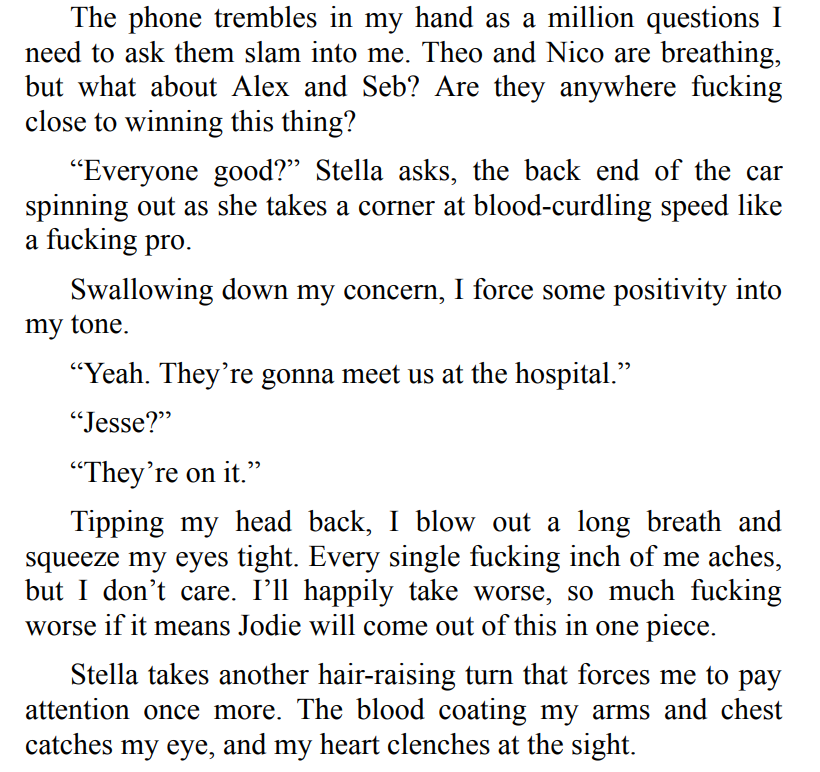 The phone trembles in my hand as a million questions I need to ask them slam into me. Theo and Nico are breathing, but what about Alex and Seb? Are they anywhere fucking close to winning this thing?

“Everyone good?” Stella asks, the back end of the car spinning out as she takes a corner at blood-curdling speed like a fucking pro.

Swallowing down my concern, I force some positivity into my tone.

“Yeah. They’re gonna meet us at the hospital.”

“Jesse?”

“They’re on it.”

Tipping my head back, I blow out a long breath and squeeze my eyes tight. Every single fucking inch of me aches, but I don’t care. I’ll happily take worse, so much fucking worse if it means Jodie will come out of this in one piece.

Stella takes another hair-raising turn that forces me to pay attention once more. The blood coating my arms and chest catches my eye, and my heart clenches at the sight.